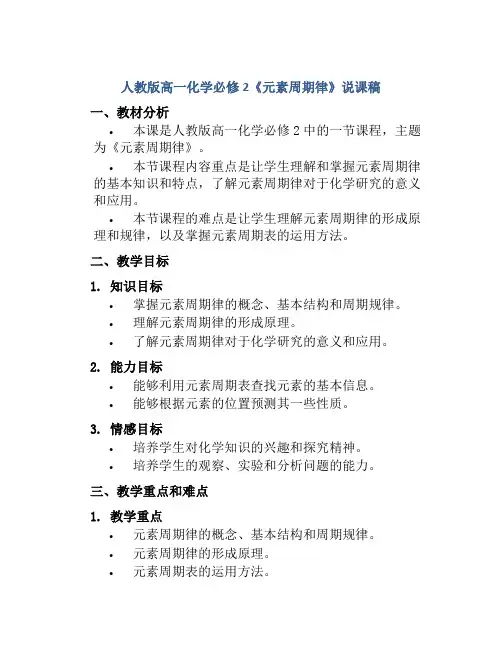 人教版高一化学必修 2《元素周期律》说课稿

一、教材分析

• 本课是人教版高一化学必修 2 中的一节课程，主题为《元素周期律》。

• 本节课程内容重点是让学生理解和掌握元素周期律的基本知识和特点，了解元素周期律对于化学研究的意义和应用。

• 本节课程的难点是让学生理解元素周期律的形成原理和规律，以及掌握元素周期表的运用方法。

二、教学目标

1. 知识目标

• 掌握元素周期律的概念、基本结构和周期规律。
• 理解元素周期律的形成原理。
• 了解元素周期律对于化学研究的意义和应用。

2. 能力目标

• 能够利用元素周期表查找元素的基本信息。
• 能够根据元素的位置预测其一些性质。

3. 情感目标

• 培养学生对化学知识的兴趣和探究精神。
• 培养学生的观察、实验和分析问题的能力。

三、教学重点和难点

1. 教学重点

• 元素周期律的概念、基本结构和周期规律。
• 元素周期律的形成原理。
• 元素周期表的运用方法。